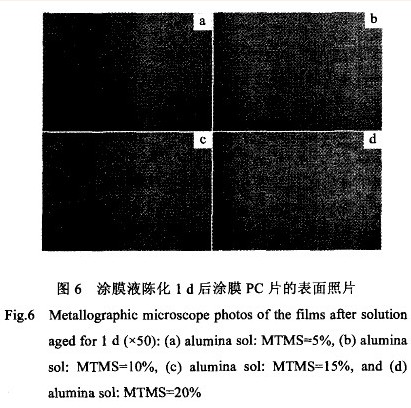 a

b

c

d

图 6 涂膜液陈化 1 d 后涂膜 PC 片的表面照片

Fig.6 Metallographic microscope photos of the films after solution aged for 1 d (×50): (a) alumina sol: MTMS=5%, (b) alumina sol: MTMS=10%, (c) alumina sol: MTMS=15%, and (d) alumina sol: MTMS=20%